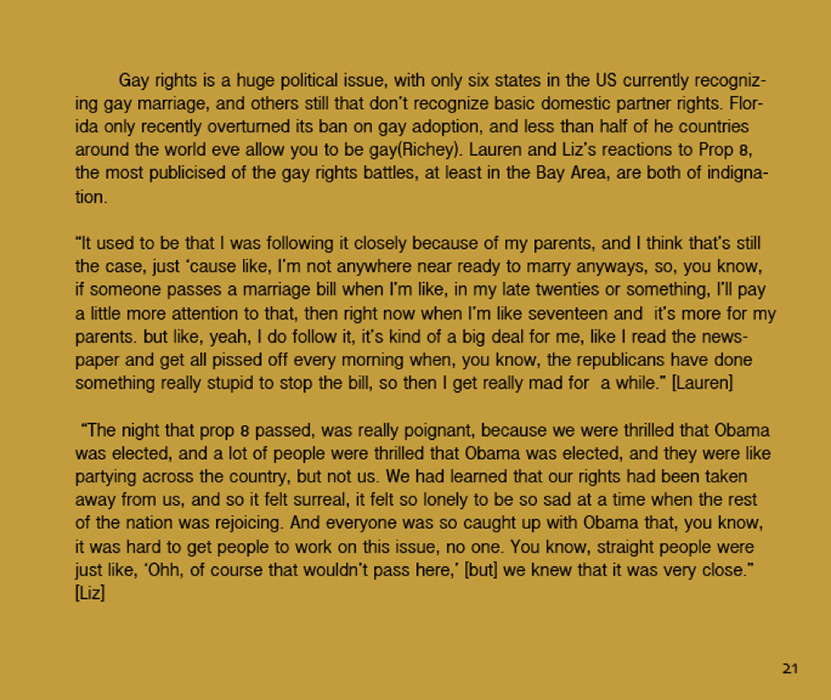 Gay rights is a huge political issue, with only six states in the US currently recognizing gay marriage, and others still that don't recognize basic domestic partner rights. Florida only recently overturned its ban on gay adoption, and less than half of he countries around the world eve allow you to be gay(Richey). Lauren and Liz's reactions to Prop 8, the most publicised of the gay rights battles, at least in the Bay Area, are both of indignation.

"It used to be that I was following it closely because of my parents, and I think that's still the case, just 'cause like, I'm not anywhere near ready to marry anyways, so, you know, if someone passes a marriage bill when I'm like, in my late twenties or something, I'll pay a little more attention to that, then right now when I'm like seventeen and it's more for my parents. but like, yeah, I do follow it, it's kind of a big deal for me, like I read the newspaper and get all pissed off every morning when, you know, the republicans have done something really stupid to stop the bill, so then I get really mad for a while." [Lauren]

"The night that prop 8 passed, was really poignant, because we were thrilled that Obama was elected, and a lot of people were thrilled that Obama was elected, and they were like partying across the country, but not us. We had learned that our rights had been taken away from us, and so it felt surreal, it felt so lonely to be so sad at a time when the rest of the nation was rejoicing. And everyone was so caught up with Obama that, you know, it was hard to get people to work on this issue, no one. You know, straight people were just like, 'Ohh, of course that wouldn't pass here,' [but] we knew that it was very close." [Liz]

21